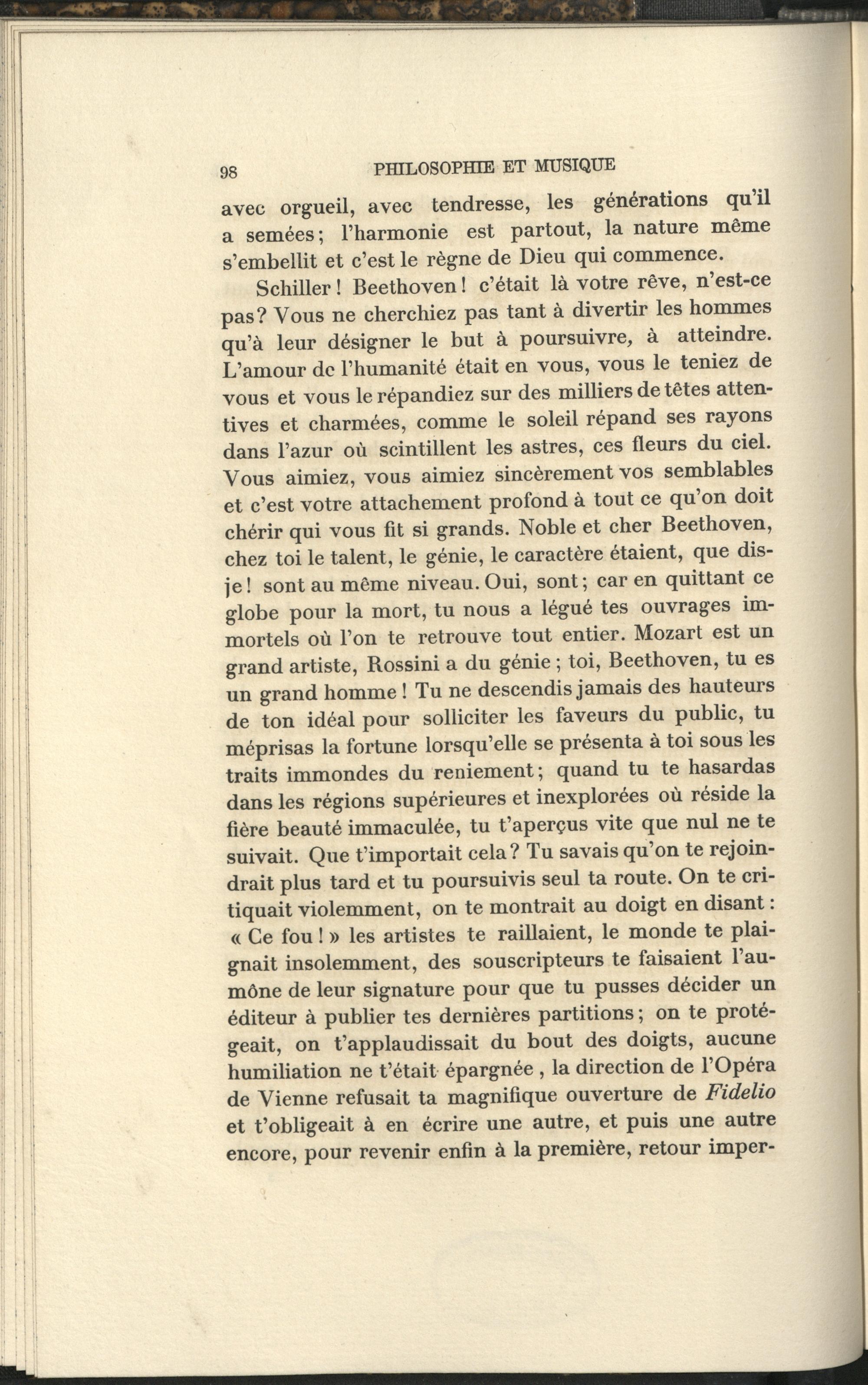 98 PHILOSOPHIE ET MUSIQUE

avec orgueil, avec tendresse, les générations qu'il a semées; l'harmonie est partout, la nature même s'embellit et c'est le règne de Dieu qui commence.

Schiller! Beethoven! c'était là votre rêve, n'est-ce pas? Vous ne cherchiez pas tant à divertir les hommes qu'à leur désigner le but à poursuivre, à atteindre. L'amour dc l'humanité était en vous, vous le teniez de vous et vous le répandiez sur des milliers de têtes attentives et charmées, comme le soleil répand ses rayons dans l'azur où scintillent les astres, ces fleurs du ciel. Vous aimiez, vous aimiez sincèrement vos semblables et c'est votre attachement profond à tout ce qu'on doit chérir qui vous fit si grands. Noble et cher Beethoven, chez toi le talent, le génie, le caractère étaient, que dis-je! sont au même niveau. Oui, sont; car en quittant ce globe pour la mort, tu nous a légué tes ouvrages immortels où l'on te retrouve tout entier. Mozart est un grand artiste, Rossini a du génie; toi, Beethoven, tu es un grand homme! Tu ne descendis jamais des hauteurs de ton idéal pour solliciter les faveurs du public, tu méprisas la fortune lorsqu'elle se présenta à toi sous les traits immondes du reniement; quand tu te hasardas dans les régions supérieures et inexplorées où réside la fière beauté immaculée, tu t'aperçus vite que nul ne te suivait. Que t'importait cela? Tu savais qu'on te rejoindrait plus tard et tu poursuivis seul ta route. On te critiquait violemment, on te montrait au doigt en disant: « Ce fou! » les artistes te raillaient, le monde te plaignait insolemment, des souscripteurs te faisaient l'aumône de leur signature pour que tu pusses décider un éditeur à publier tes dernières partitions; on te protégeait, on t'applaudissait du bout des doigts, aucune humiliation ne t'était épargnée, la direction de l'Opéra de Vienne refusait ta magnifique ouverture de Fidelio et t'obligeait à en écrire une autre, et puis une autre encore, pour revenir enfin à la première, retour imper-